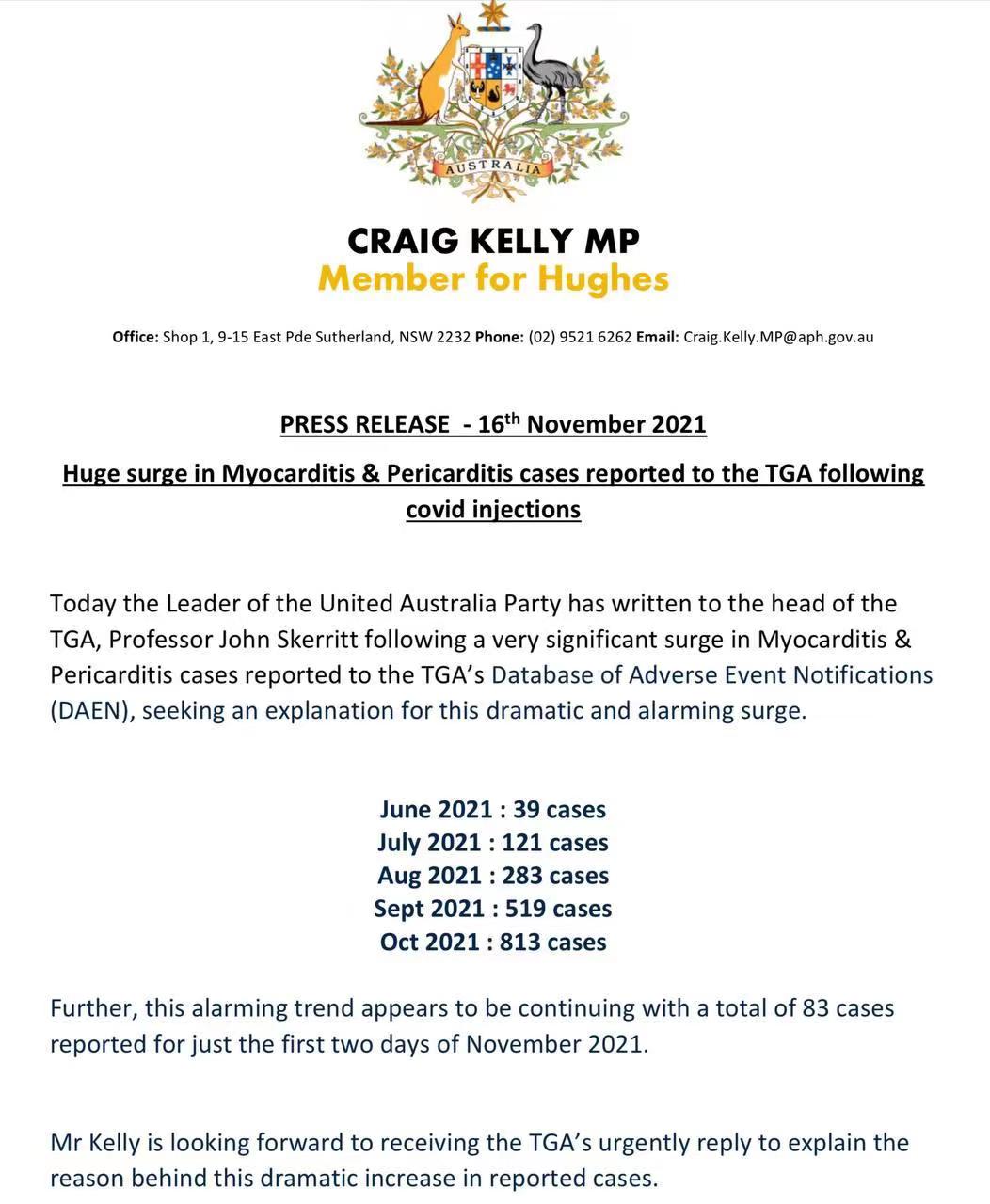 AUSTRALIA

CRAIG KELLY MP
Member for Hughes

Office: Shop 1, 9-15 East Pde Sutherland, NSW 2232 Phone: (02) 9521 6262 Email: Craig.Kelly.MP@aph.gov.au

PRESS RELEASE - 16th November 2021

Huge surge in Myocarditis & Pericarditis cases reported to the TGA following covid injections

Today the Leader of the United Australia Party has written to the head of the TGA, Professor John Skerritt following a very significant surge in Myocarditis & Pericarditis cases reported to the TGA's Database of Adverse Event Notifications (DAEN), seeking an explanation for this dramatic and alarming surge.

June 2021 : 39 cases
July 2021 : 121 cases
Aug 2021 : 283 cases
Sept 2021 : 519 cases
Oct 2021 : 813 cases

Further, this alarming trend appears to be continuing with a total of 83 cases reported for just the first two days of November 2021.

Mr Kelly is looking forward to receiving the TGA's urgently reply to explain the reason behind this dramatic increase in reported cases.